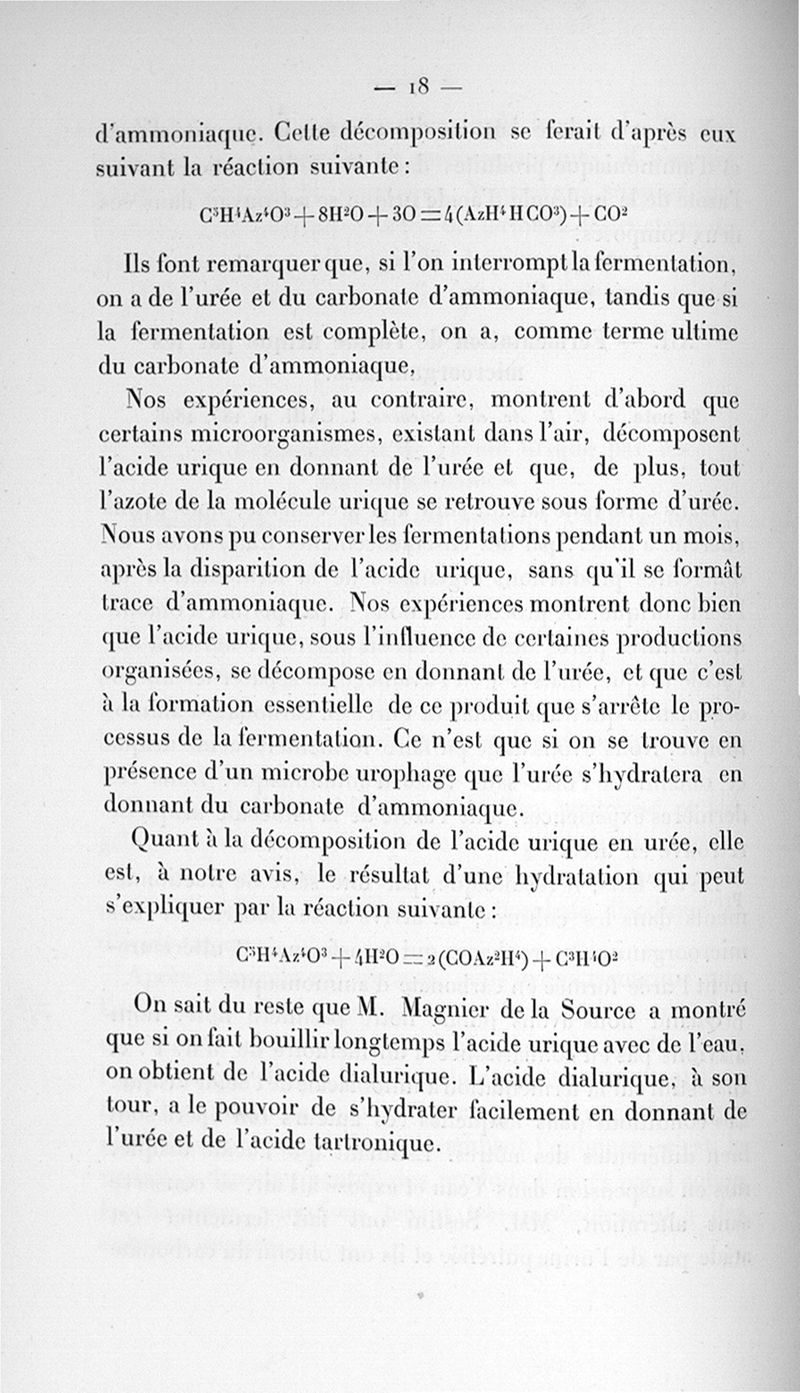 — 18 —

d'ammoniaque. Cette décomposition se ferait d'après eux suivant la réaction suivante :

$C^5H^4Az^4O^3 + 8H^2O + 3O = 4(AzH^4HCO^3) + CO^2$

Ils font remarquer que, si l'on interrompt la fermentation, on a de l'urée et du carbonate d'ammoniaque, tandis que si la fermentation est complète, on a, comme terme ultime du carbonate d'ammoniaque,

Nos expériences, au contraire, montrent d'abord que certains microorganismes, existant dans l'air, décomposent l'acide urique en donnant de l'urée et que, de plus, tout l'azote de la molécule urique se retrouve sous forme d'urée. Nous avons pu conserver les fermentations pendant un mois, après la disparition de l'acide urique, sans qu'il se formât trace d'ammoniaque. Nos expériences montrent donc bien que l'acide urique, sous l'influence de certaines productions organisées, se décompose en donnant de l'urée, et que c'est à la formation essentielle de ce produit que s'arrête le processus de la fermentation. Ce n'est que si on se trouve en présence d'un microbe urophage que l'urée s'hydratera en donnant du carbonate d'ammoniaque.

Quant à la décomposition de l'acide urique en urée, elle est, à notre avis, le résultat d'une hydratation qui peut s'expliquer par la réaction suivante :

$C^5H^4Az^4O^3 + 4H^2O = 2(COAz^2H^4) + C^3H^4O^2$

On sait du reste que M. Magnier de la Source a montré que si on fait bouillir longtemps l'acide urique avec de l'eau, on obtient de l'acide dialurique. L'acide dialurique, à son tour, a le pouvoir de s'hydrater facilement en donnant de l'urée et de l'acide tartronique.